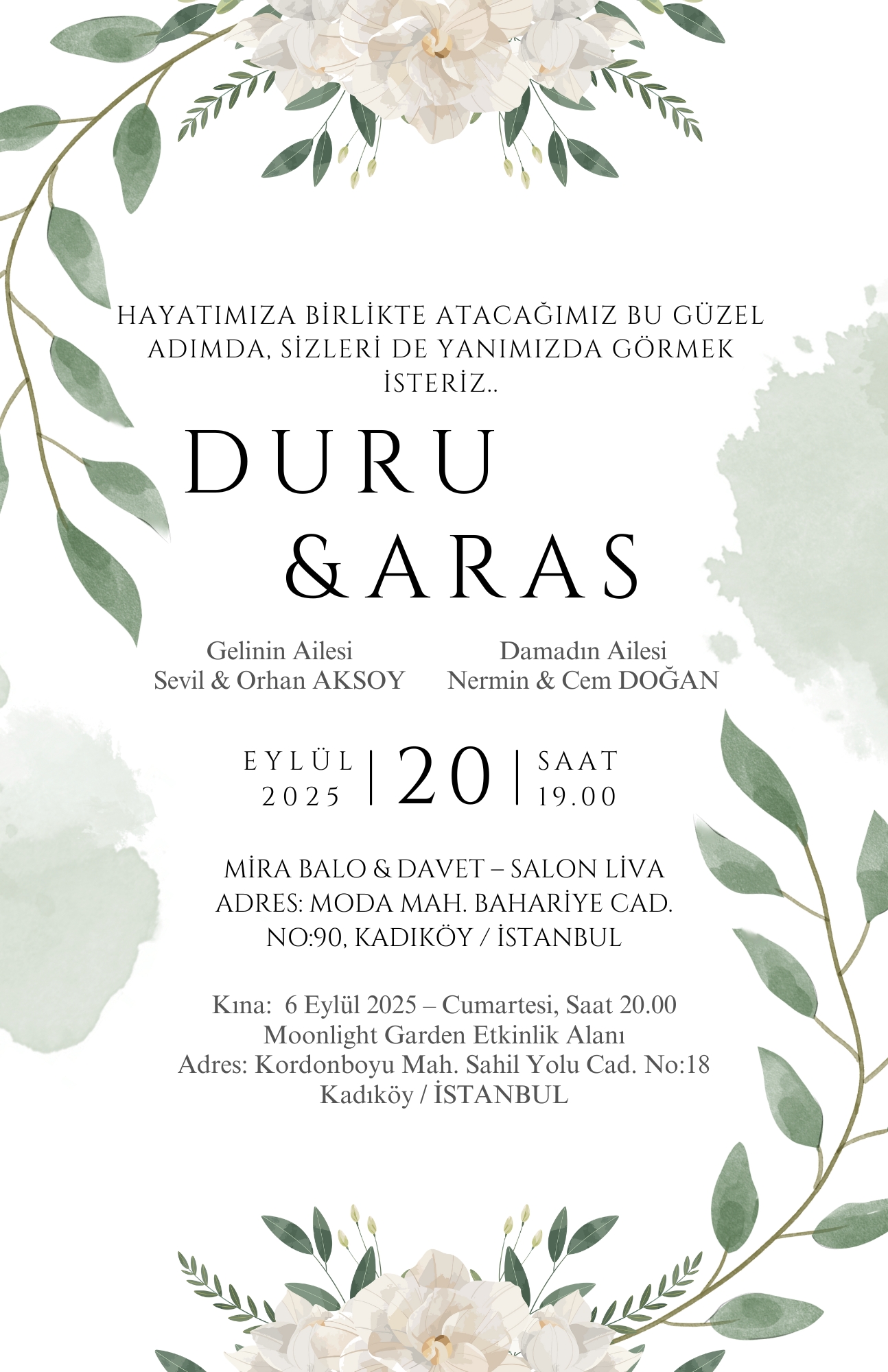 HAYATIMIZA BİRLİKTE ATACAĞIMIZ BU GÜZEL ADIMDA, SİZLERİ DE YANIMIZDA GÖRMEK İSTERİZ..

DURU
&ARAS

Gelinin Ailesi
Sevil & Orhan AKSOY

Damadın Ailesi
Nermin & Cem DOĞAN

EYLÜL
2025

20

SAAT
19.00

MİRA BALO & DAVET – SALON LİVA
ADRES: MODA MAH. BAHARİYE CAD.
NO:90, KADIKÖY / İSTANBUL

Kına: 6 Eylül 2025 – Cumartesi, Saat 20.00
Moonlight Garden Etkinlik Alanı
Adres: Kordonboyu Mah. Sahil Yolu Cad. No:18
Kadıköy / İSTANBUL